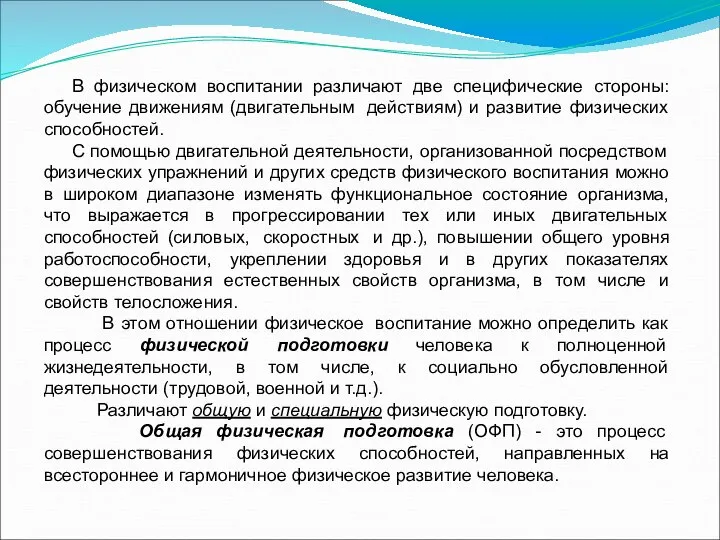 В физическом воспитании различают две специфические стороны: обучение движениям (двигательным действиям) и развитие физических способностей.

С помощью двигательной деятельности, организованной посредством физических упражнений и других средств физического воспитания можно в широком диапазоне изменять функциональное состояние организма, что выражается в прогрессировании тех или иных двигательных способностей (силовых, скоростных и др.), повышении общего уровня работоспособности, укреплении здоровья и в других показателях совершенствования естественных свойств организма, в том числе и свойств телосложения.

В этом отношении физическое воспитание можно определить как процесс физической подготовки человека к полноценной жизнедеятельности, в том числе, к социально обусловленной деятельности (трудовой, военной и т.д.).

Различают общую и специальную физическую подготовку.

Общая физическая подготовка (ОФП) - это процесс совершенствования физических способностей, направленных на всестороннее и гармоничное физическое развитие человека.